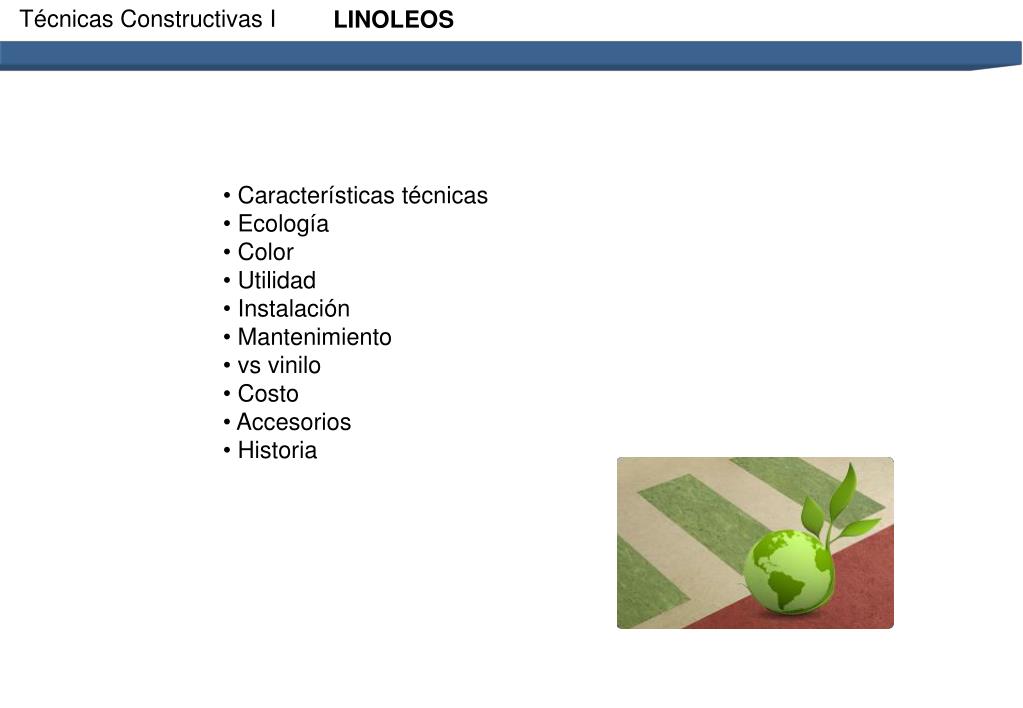 Técnicas Constructivas I LINOLEOS

• Características técnicas
• Ecología
• Color
• Utilidad
• Instalación
• Mantenimiento
• vs vinilo
• Costo
• Accesorios
• Historia